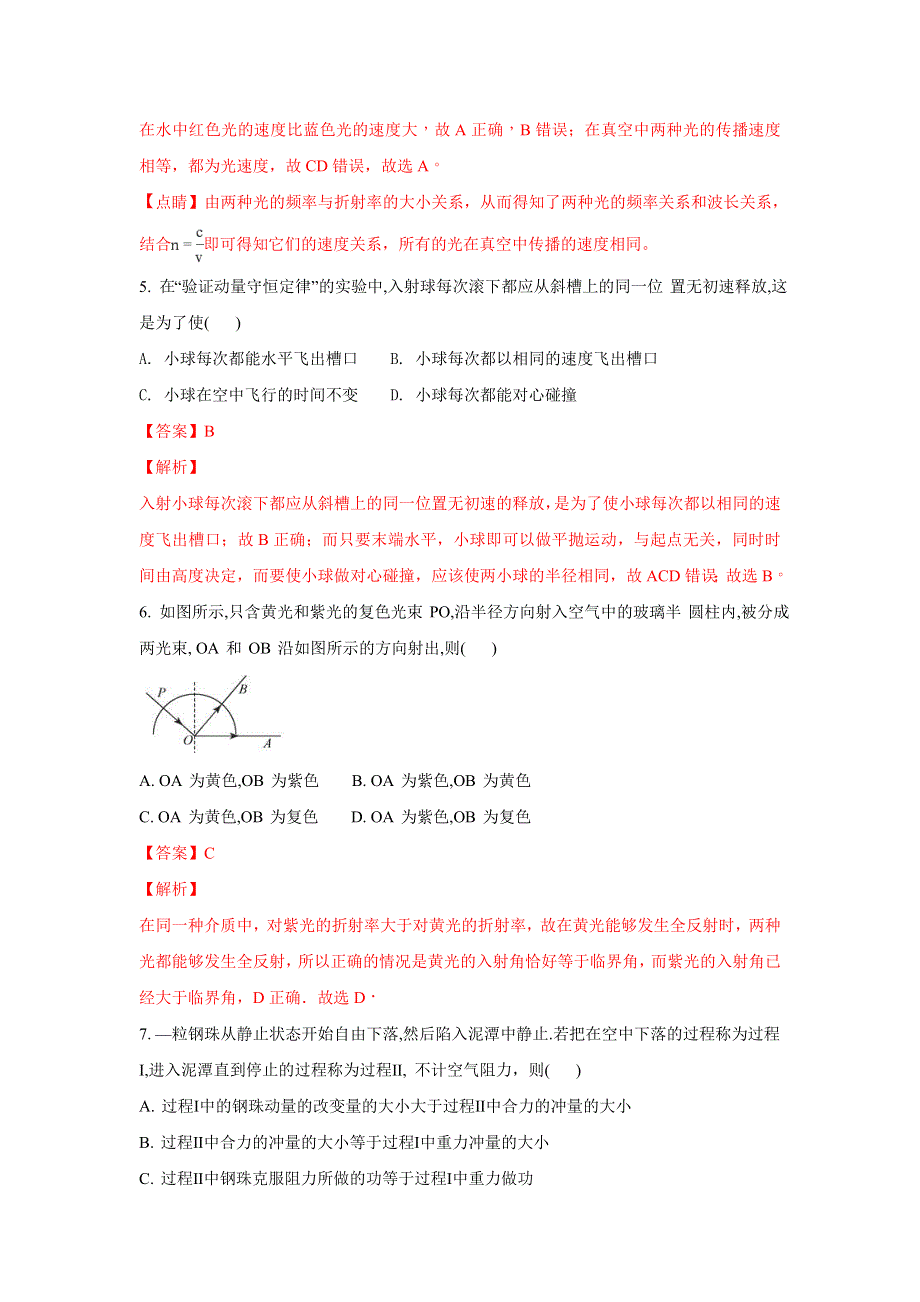 在水中红色光的速度比蓝色光的速度大，故 A 正确，B 错误；在真空中两种光的传播速度相等，都为光速度，故 CD 错误，故选 A。

【点睛】由两种光的频率与折射率的大小关系，从而得知了两种光的频率关系和波长关系，结合$n=\frac{c}{v}$即可得知它们的速度关系，所有的光在真空中传播的速度相同。

5. 在“验证动量守恒定律”的实验中,入射球每次滚下都应从斜槽上的同一位 置无初速释放,这是为了使(　　)

A. 小球每次都能水平飞出槽口　　B. 小球每次都以相同的速度飞出槽口

C. 小球在空中飞行的时间不变　　D. 小球每次都能对心碰撞

【答案】B

【解析】

入射小球每次滚下都应从斜槽上的同一位置无初速的释放，是为了使小球每次都以相同的速度飞出槽口；故 B 正确；而只要末端水平，小球即可以做平抛运动，与起点无关，同时时间由高度决定，而要使小球做对心碰撞，应该使两小球的半径相同，故 ACD 错误. 故选 B。

6. 如图所示,只含黄光和紫光的复色光束 PO,沿半径方向射入空气中的玻璃半 圆柱内,被分成两光束, OA 和 OB 沿如图所示的方向射出,则(　　)

P B O A

A. OA 为黄色,OB 为紫色　　B. OA 为紫色,OB 为黄色

C. OA 为黄色,OB 为复色　　D. OA 为紫色,OB 为复色

【答案】C

【解析】

在同一种介质中，对紫光的折射率大于对黄光的折射率，故在黄光能够发生全反射时，两种光都能够发生全反射，所以正确的情况是黄光的入射角恰好等于临界角，而紫光的入射角已经大于临界角，D 正确. 故选 D．

7. —粒钢珠从静止状态开始自由下落,然后陷入泥潭中静止.若把在空中下落的过程称为过程Ⅰ,进入泥潭直到停止的过程称为过程Ⅱ, 不计空气阻力，则(　　)

A. 过程Ⅰ中的钢珠动量的改变量的大小大于过程Ⅱ中合力的冲量的大小

B. 过程Ⅱ中合力的冲量的大小等于过程Ⅰ中重力冲量的大小

C. 过程Ⅱ中钢珠克服阻力所做的功等于过程Ⅰ中重力做功